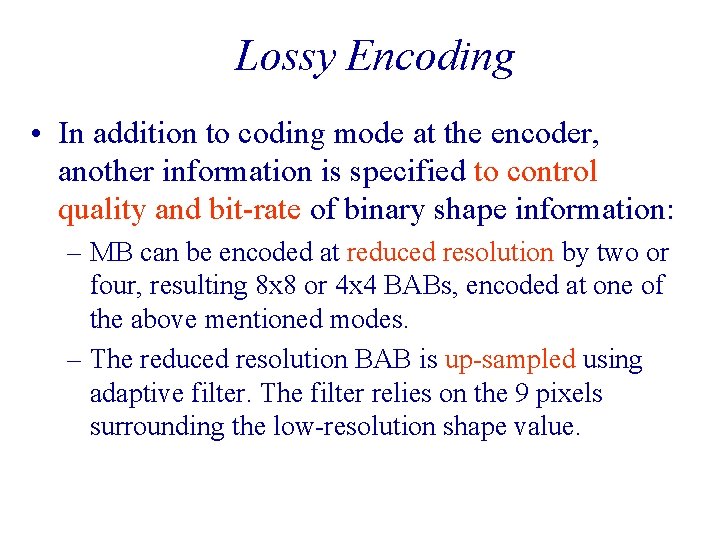 Lossy Encoding

• In addition to coding mode at the encoder, another information is specified to control quality and bit-rate of binary shape information:

– MB can be encoded at reduced resolution by two or four, resulting 8x8 or 4x4 BABs, encoded at one of the above mentioned modes.

– The reduced resolution BAB is up-sampled using adaptive filter. The filter relies on the 9 pixels surrounding the low-resolution shape value.